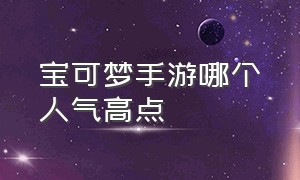 宝可梦手游哪个人气高点